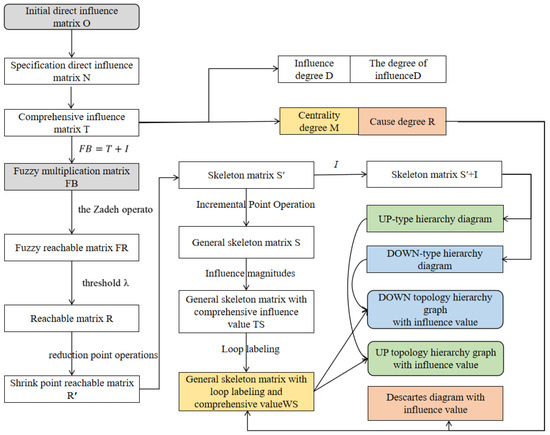 Initial direct influence matrix O

Specification direct influence matrix N

Comprehensive influence matrix T

$FB = T + I$

Fuzzy multiplication matrix FB

the Zadeh operato

Fuzzy reachable matrix FR

threshold λ

Reachable matrix R

reduction point operations

Shrink point reachable matrix R′

Influence degree D

The degree of influenceD

Centrality degree M

Cause degree R

Skeleton matrix S′

$I$

Skeleton matrix S′+I

Incremental Point Operation

General skeleton matrix S

Influence magnitudes

General skeleton matrix with comprehensive influence value TS

Loop labeling

General skeleton matrix with loop labeling and comprehensive valueWS

UP-type hierarchy diagram

DOWN-type hierarchy diagram

DOWN topology hierarchy graph with influence value

UP topology hierarchy graph with influence value

Descartes diagram with influence value